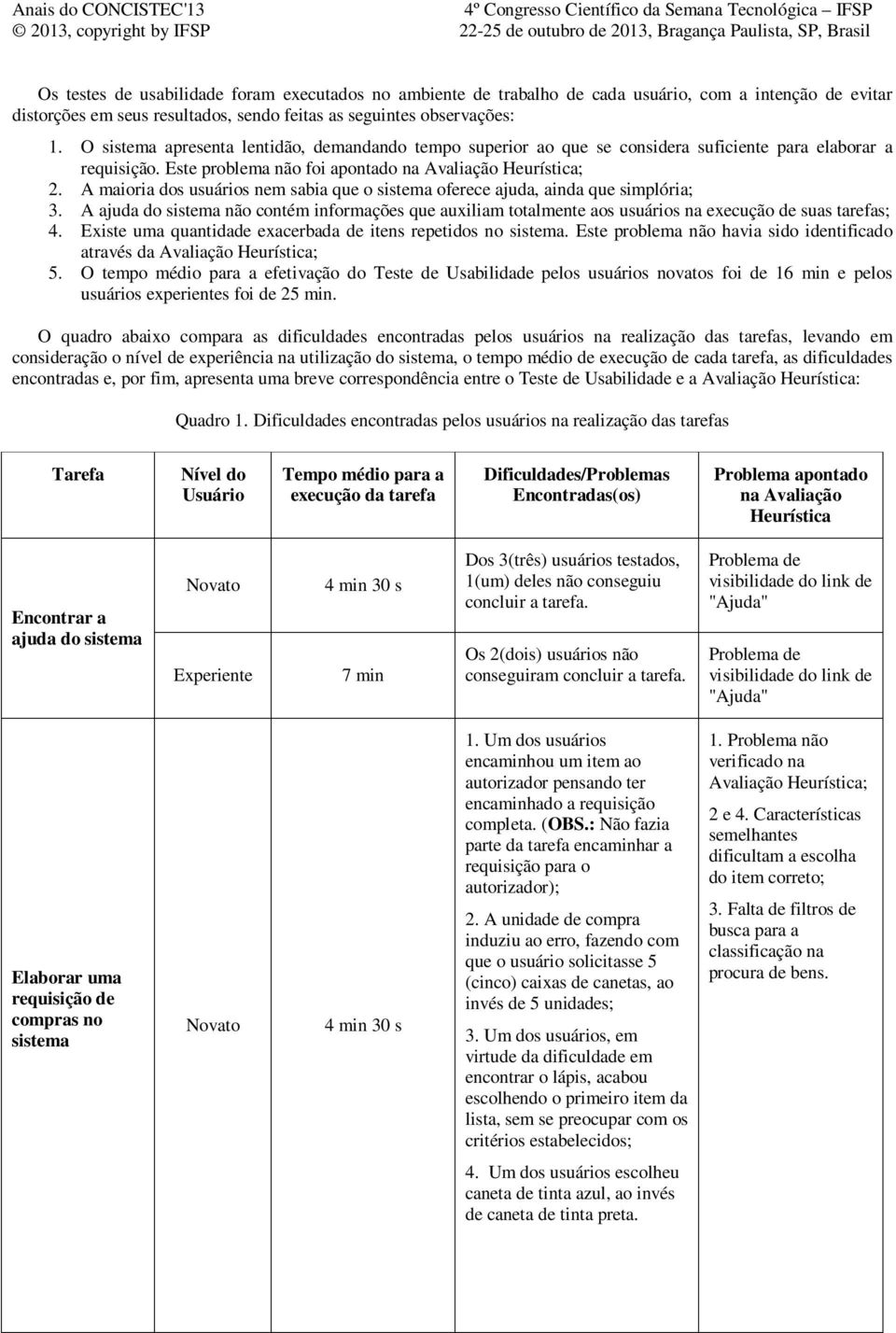 Anais do CONCISTEC'13
© 2013, copyright by IFSP

4º Congresso Científico da Semana Tecnológica – IFSP
22-25 de outubro de 2013, Bragança Paulista, SP, Brasil

Os testes de usabilidade foram executados no ambiente de trabalho de cada usuário, com a intenção de evitar distorções em seus resultados, sendo feitas as seguintes observações:

1. O sistema apresenta lentidão, demandando tempo superior ao que se considera suficiente para elaborar a requisição. Este problema não foi apontado na Avaliação Heurística;
2. A maioria dos usuários nem sabia que o sistema oferece ajuda, ainda que simplória;
3. A ajuda do sistema não contém informações que auxiliam totalmente aos usuários na execução de suas tarefas;
4. Existe uma quantidade exacerbada de itens repetidos no sistema. Este problema não havia sido identificado através da Avaliação Heurística;
5. O tempo médio para a efetivação do Teste de Usabilidade pelos usuários novatos foi de 16 min e pelos usuários experientes foi de 25 min.

O quadro abaixo compara as dificuldades encontradas pelos usuários na realização das tarefas, levando em consideração o nível de experiência na utilização do sistema, o tempo médio de execução de cada tarefa, as dificuldades encontradas e, por fim, apresenta uma breve correspondência entre o Teste de Usabilidade e a Avaliação Heurística:

Quadro 1. Dificuldades encontradas pelos usuários na realização das tarefas

| Tarefa | Nível do Usuário | Tempo médio para a execução da tarefa | Dificuldades/Problemas Encontradas(os) | Problema apontado na Avaliação Heurística |
|---|---|---|---|---|
| Encontrar a ajuda do sistema | Novato | 4 min 30 s | Dos 3(três) usuários testados, 1(um) deles não conseguiu concluir a tarefa. | Problema de visibilidade do link de "Ajuda" |
| | Experiente | 7 min | Os 2(dois) usuários não conseguiram concluir a tarefa. | Problema de visibilidade do link de "Ajuda" |
| Elaborar uma requisição de compras no sistema | Novato | 4 min 30 s | 1. Um dos usuários encaminhou um item ao autorizador pensando ter encaminhado a requisição completa. (OBS.: Não fazia parte da tarefa encaminhar a requisição para o autorizador); 2. A unidade de compra induziu ao erro, fazendo com que o usuário solicitasse 5 (cinco) caixas de canetas, ao invés de 5 unidades; 3. Um dos usuários, em virtude da dificuldade em encontrar o lápis, acabou escolhendo o primeiro item da lista, sem se preocupar com os critérios estabelecidos; 4. Um dos usuários escolheu caneta de tinta azul, ao invés de caneta de tinta preta. | 1. Problema não verificado na Avaliação Heurística; 2 e 4. Características semelhantes dificultam a escolha do item correto; 3. Falta de filtros de busca para a classificação na procura de bens. |